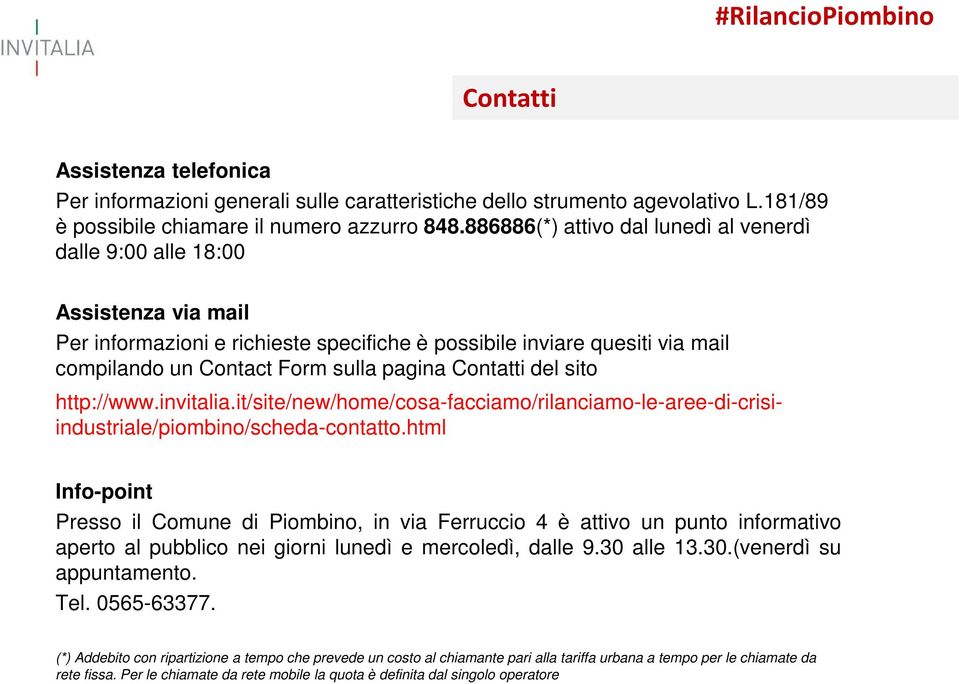 INVITALIA

#RilancioPiombino

Contatti

Assistenza telefonica

Per informazioni generali sulle caratteristiche dello strumento agevolativo L.181/89 è possibile chiamare il numero azzurro 848.886886(*) attivo dal lunedì al venerdì dalle 9:00 alle 18:00

Assistenza via mail

Per informazioni e richieste specifiche è possibile inviare quesiti via mail compilando un Contact Form sulla pagina Contatti del sito

http://www.invitalia.it/site/new/home/cosa-facciamo/rilanciamo-le-aree-di-crisi-industriale/piombino/scheda-contatto.html

Info-point

Presso il Comune di Piombino, in via Ferruccio 4 è attivo un punto informativo aperto al pubblico nei giorni lunedì e mercoledì, dalle 9.30 alle 13.30.(venerdì su appuntamento.

Tel. 0565-63377.

(*) Addebito con ripartizione a tempo che prevede un costo al chiamante pari alla tariffa urbana a tempo per le chiamate da rete fissa. Per le chiamate da rete mobile la quota è definita dal singolo operatore